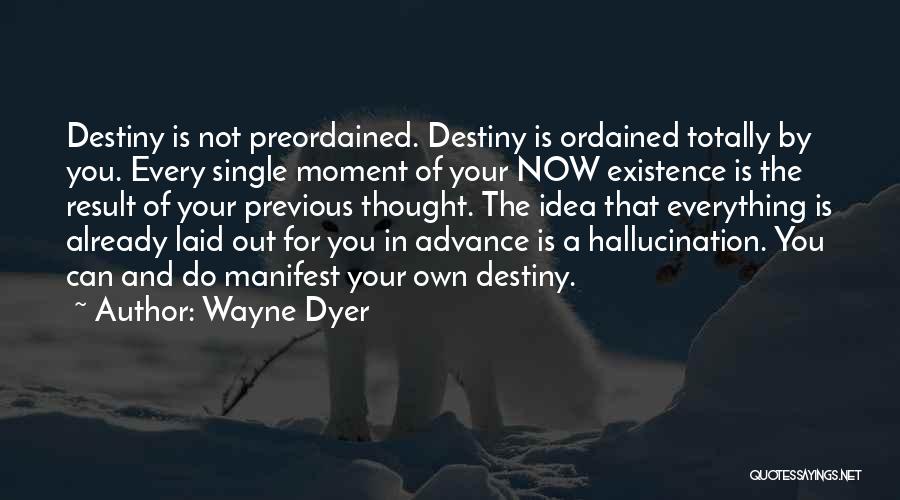 Destiny is not preordained. Destiny is ordained totally by you. Every single moment of your NOW existence is the result of your previous thought. The idea that everything is already laid out for you in advance is a hallucination. You can and do manifest your own destiny.

~ Author: Wayne Dyer

QUOTESSAYINGS.NET